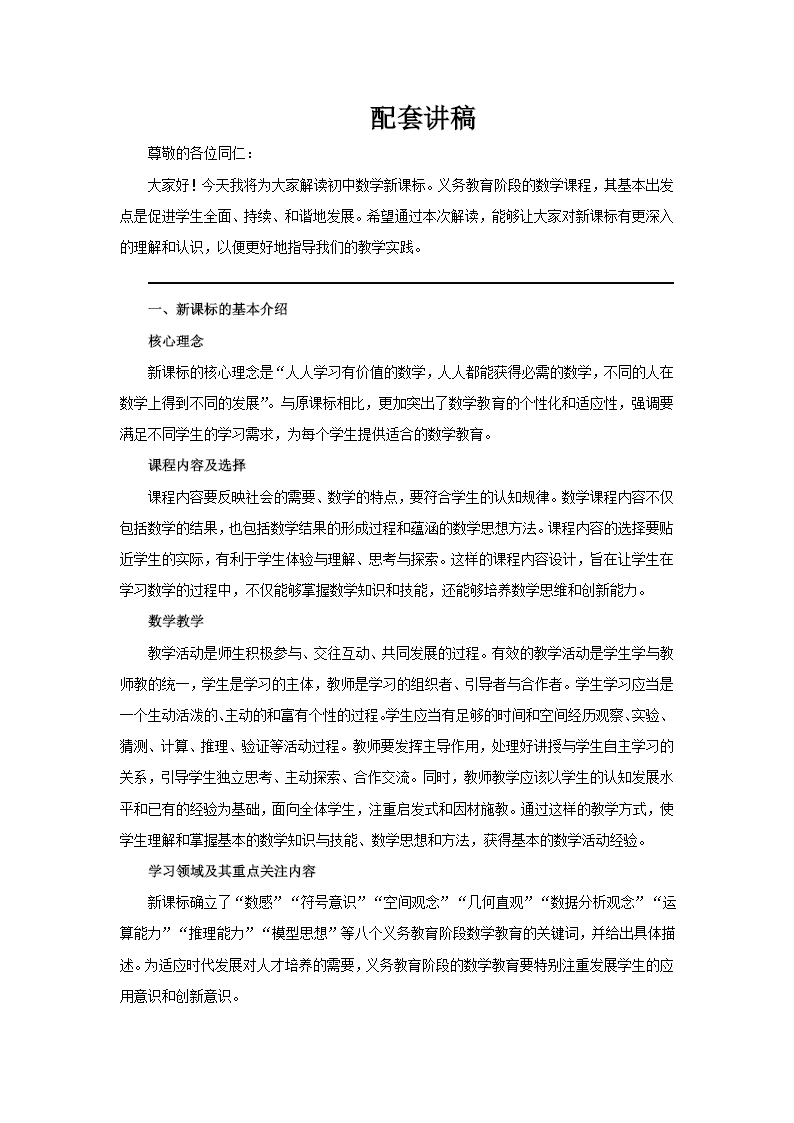 配套讲稿

尊敬的各位同仁：

大家好！今天我将为大家解读初中数学新课标。义务教育阶段的数学课程，其基本出发点是促进学生全面、持续、和谐地发展。希望通过本次解读，能够让大家对新课标有更深入的理解和认识，以便更好地指导我们的教学实践。

一、新课标的基本介绍

核心理念

新课标的核心理念是“人人学习有价值的数学，人人都能获得必需的数学，不同的人在数学上得到不同的发展”。与原课标相比，更加突出了数学教育的个性化和适应性，强调要满足不同学生的学习需求，为每个学生提供适合的数学教育。

课程内容及选择

课程内容要反映社会的需要、数学的特点，要符合学生的认知规律。数学课程内容不仅包括数学的结果，也包括数学结果的形成过程和蕴涵的数学思想方法。课程内容的选择要贴近学生的实际，有利于学生体验与理解、思考与探索。这样的课程内容设计，旨在让学生在学习数学的过程中，不仅能够掌握数学知识和技能，还能够培养数学思维和创新能力。

数学教学

教学活动是师生积极参与、交往互动、共同发展的过程。有效的教学活动是学生学与教师教的统一，学生是学习的主体，教师是学习的组织者、引导者与合作者。学生学习应当是一个生动活泼的、主动的和富有个性的过程。学生应当有足够的时间和空间经历观察、实验、猜测、计算、推理、验证等活动过程。教师要发挥主导作用，处理好讲授与学生自主学习的关系，引导学生独立思考、主动探索、合作交流。同时，教师教学应该以学生的认知发展水平和已有的经验为基础，面向全体学生，注重启发式和因材施教。通过这样的教学方式，使学生理解和掌握基本的数学知识与技能、数学思想和方法，获得基本的数学活动经验。

学习领域及其重点关注内容

新课标确立了“数感”“符号意识”“空间观念”“几何直观”“数据分析观念”“运算能力”“推理能力”“模型思想”等八个义务教育阶段数学教育的关键词，并给出具体描述。为适应时代发展对人才培养的需要，义务教育阶段的数学教育要特别注重发展学生的应用意识和创新意识。